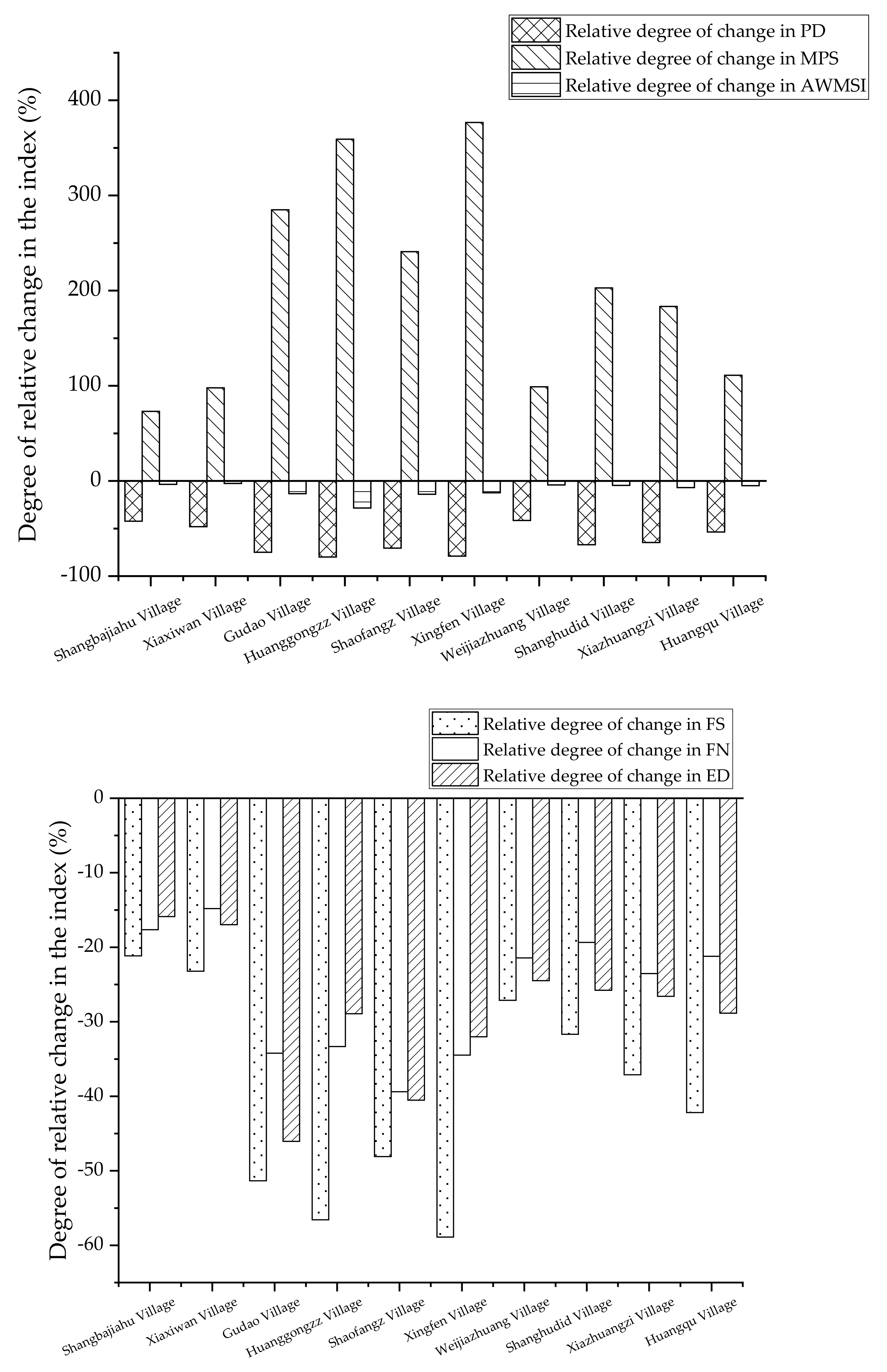 Relative degree of change in PD
Relative degree of change in MPS
Relative degree of change in AWMSI

Degree of relative change in the index (%)

400
300
200
100
0
-100

Shangbajiahu Village
Xiaxiwan Village
Gudao Village
Huanggongzz Village
Shaofangz Village
Xingfen Village
Weijiazhuang Village
Shanghudid Village
Xiazhuangzi Village
Huangqu Village

Relative degree of change in FS
Relative degree of change in FN
Relative degree of change in ED

Degree of relative change in the index (%)

0
-10
-20
-30
-40
-50
-60

Shangbajiahu Village
Xiaxiwan Village
Gudao Village
Huanggongzz Village
Shaofangz Village
Xingfen Village
Weijiazhuang Village
Shanghudid Village
Xiazhuangzi Village
Huangqu Village